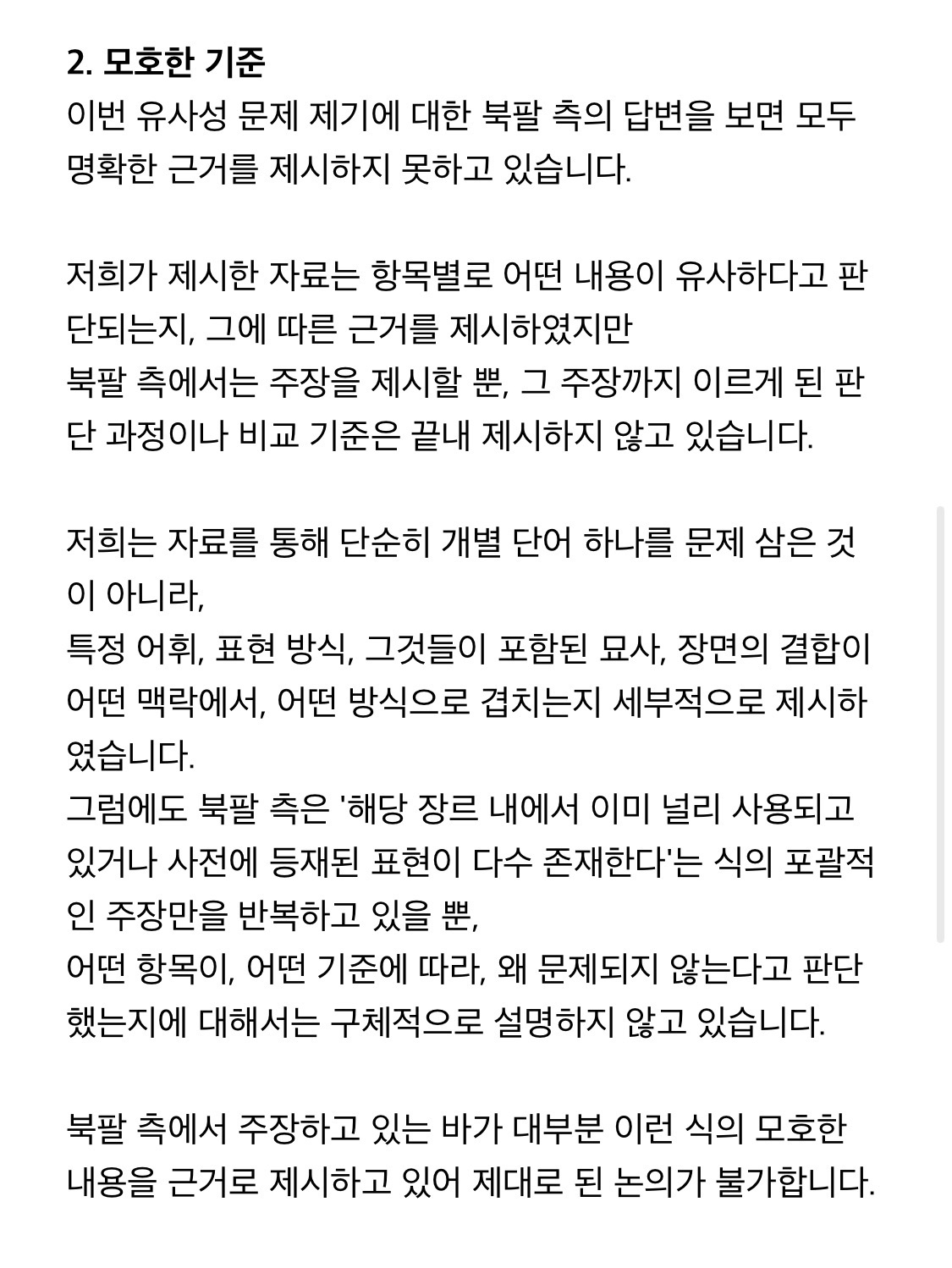 2. 모호한 기준
이번 유사성 문제 제기에 대한 북팔 측의 답변을 보면 모두 명확한 근거를 제시하지 못하고 있습니다.

저희가 제시한 자료는 항목별로 어떤 내용이 유사하다고 판단되는지, 그에 따른 근거를 제시하였지만
북팔 측에서는 주장을 제시할 뿐, 그 주장까지 이르게 된 판단 과정이나 비교 기준은 끝내 제시하지 않고 있습니다.

저희는 자료를 통해 단순히 개별 단어 하나를 문제 삼은 것이 아니라,
특정 어휘, 표현 방식, 그것들이 포함된 묘사, 장면의 결합이 어떤 맥락에서, 어떤 방식으로 겹치는지 세부적으로 제시하였습니다.
그럼에도 북팔 측은 '해당 장르 내에서 이미 널리 사용되고 있거나 사전에 등재된 표현이 다수 존재한다'는 식의 포괄적인 주장만을 반복하고 있을 뿐,
어떤 항목이, 어떤 기준에 따라, 왜 문제되지 않는다고 판단했는지에 대해서는 구체적으로 설명하지 않고 있습니다.

북팔 측에서 주장하고 있는 바가 대부분 이런 식의 모호한 내용을 근거로 제시하고 있어 제대로 된 논의가 불가합니다.